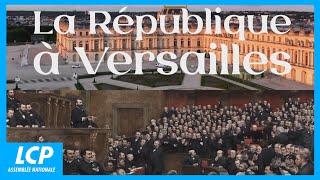 La République à Versailles

LCP
ASSEMBLÉE NATIONALE